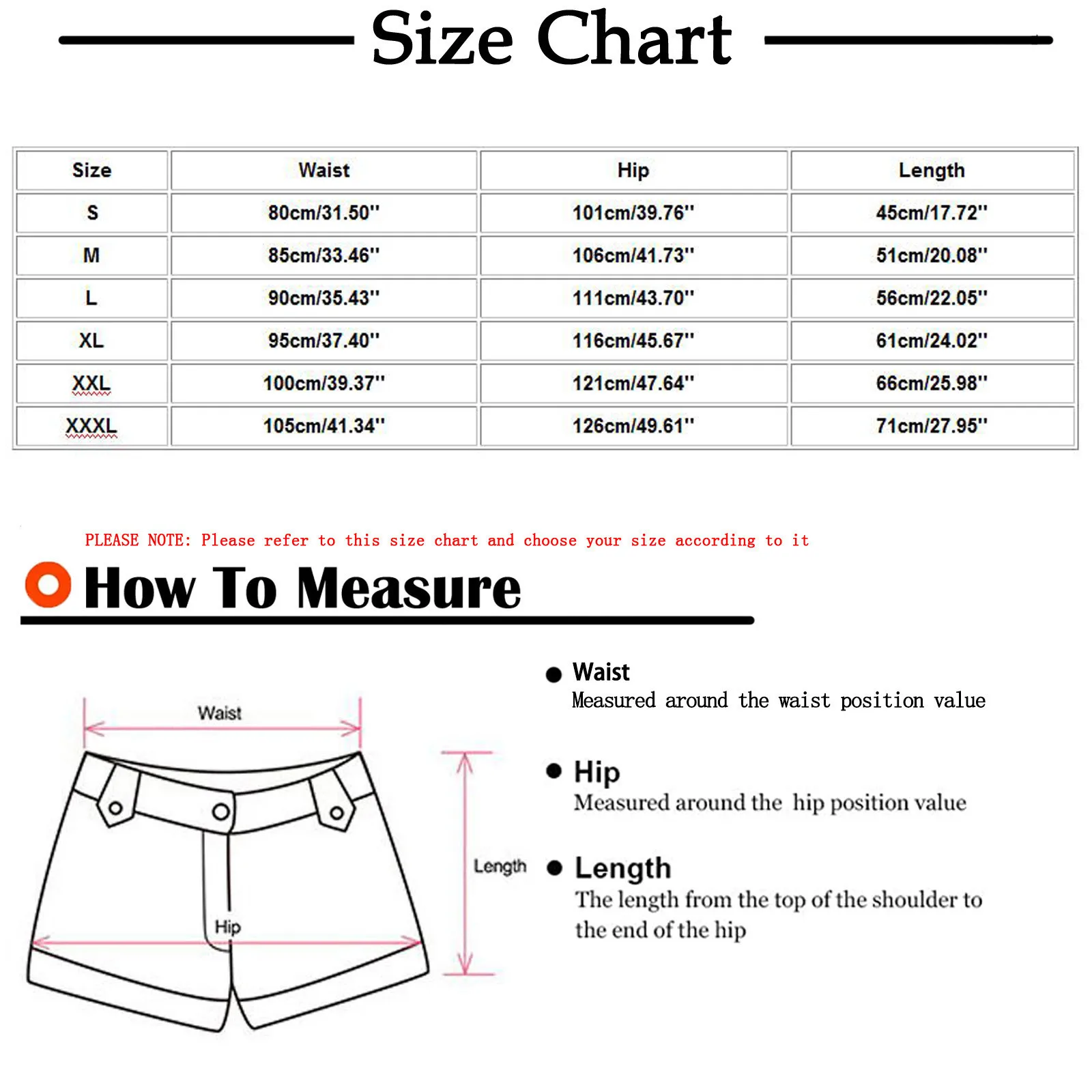 Size Chart

| Size | Waist | Hip | Length |
|---|---|---|---|
| S | 80cm/31.50'' | 101cm/39.76'' | 45cm/17.72'' |
| M | 85cm/33.46'' | 106cm/41.73'' | 51cm/20.08'' |
| L | 90cm/35.43'' | 111cm/43.70'' | 56cm/22.05'' |
| XL | 95cm/37.40'' | 116cm/45.67'' | 61cm/24.02'' |
| XXL | 100cm/39.37'' | 121cm/47.64'' | 66cm/25.98'' |
| XXXL | 105cm/41.34'' | 126cm/49.61'' | 71cm/27.95'' |

PLEASE NOTE: Please refer to this size chart and choose your size according to it

How To Measure

Waist

Length

Hip

Waist
Measured around the waist position value

Hip
Measured around the hip position value

Length
The length from the top of the shoulder to the end of the hip